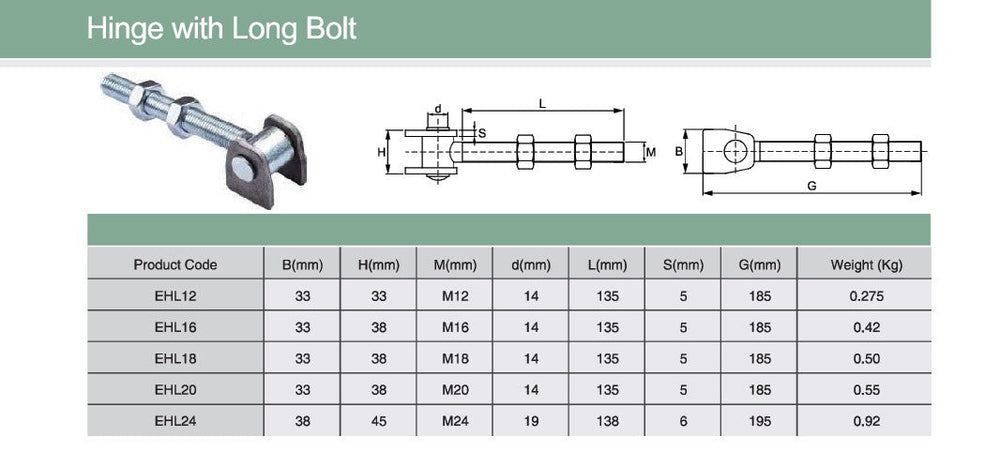 Hinge with Long Bolt

d
L
S
H
M
B
G

| Product Code | B(mm) | H(mm) | M(mm) | d(mm) | L(mm) | S(mm) | G(mm) | Weight (Kg) |
|---|---|---|---|---|---|---|---|---|
| EHL12 | 33 | 33 | M12 | 14 | 135 | 5 | 185 | 0.275 |
| EHL16 | 33 | 38 | M16 | 14 | 135 | 5 | 185 | 0.42 |
| EHL18 | 33 | 38 | M18 | 14 | 135 | 5 | 185 | 0.50 |
| EHL20 | 33 | 38 | M20 | 14 | 135 | 5 | 185 | 0.55 |
| EHL24 | 38 | 45 | M24 | 19 | 138 | 6 | 195 | 0.92 |